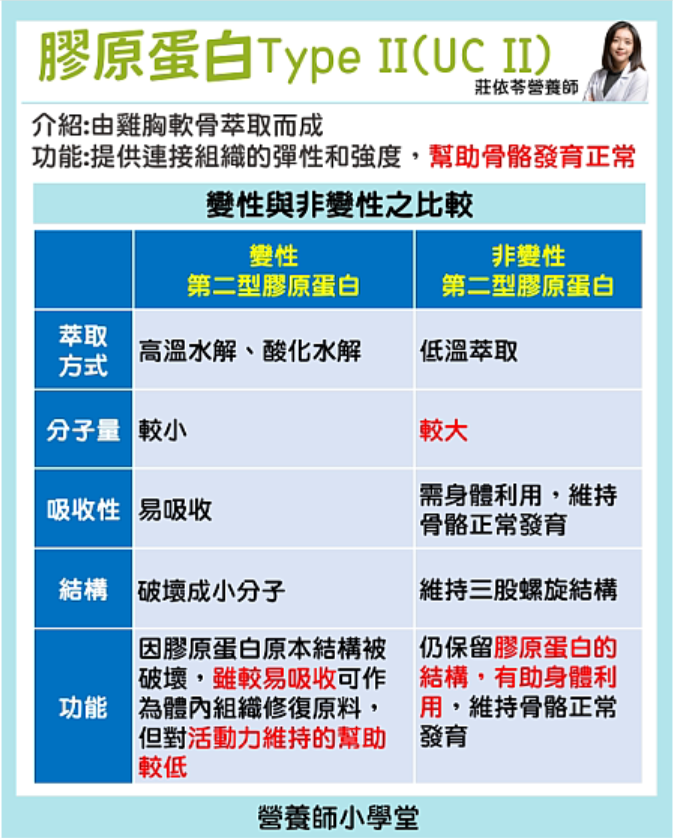 膠原蛋白Type II(UC II)

莊依苓營養師

介紹:由雞胸軟骨萃取而成
功能:提供連接組織的彈性和強度，幫助骨骼發育正常

變性與非變性之比較

| | 變性 第二型膠原蛋白 | 非變性 第二型膠原蛋白 |
|---|---|---|
| 萃取方式 | 高溫水解、酸化水解 | 低溫萃取 |
| 分子量 | 較小 | 較大 |
| 吸收性 | 易吸收 | 需身體利用，維持骨骼正常發育 |
| 結構 | 破壞成小分子 | 維持三股螺旋結構 |
| 功能 | 因膠原蛋白原本結構被破壞，雖較易吸收可作為體內組織修復原料，但對活動力維持的幫助較低 | 仍保留膠原蛋白的結構，有助身體利用，維持骨骼正常發育 |

營養師小學堂